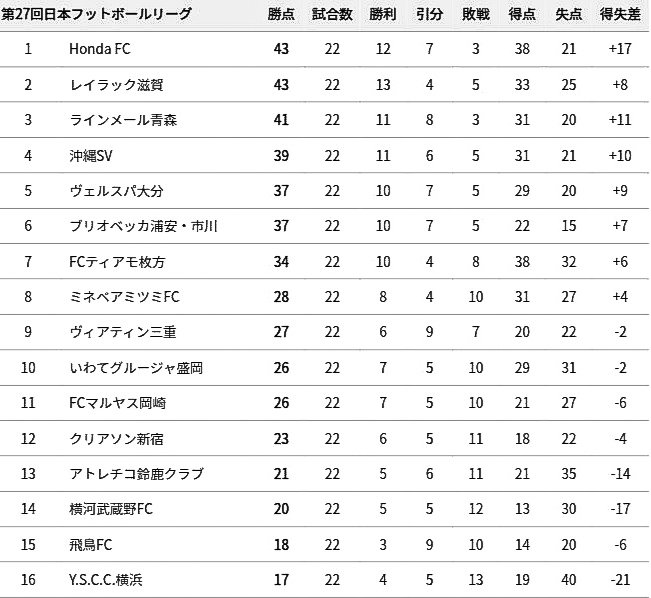 | 第27回日本フットボールリーグ | | 勝点 | 試合数 | 勝利 | 引分 | 敗戦 | 得点 | 失点 | 得失差 |
|---|---|---|---|---|---|---|---|---|---|
| 1 | Honda FC | 43 | 22 | 12 | 7 | 3 | 38 | 21 | +17 |
| 2 | レイラック滋賀 | 43 | 22 | 13 | 4 | 5 | 33 | 25 | +8 |
| 3 | ラインメール青森 | 41 | 22 | 11 | 8 | 3 | 31 | 20 | +11 |
| 4 | 沖縄SV | 39 | 22 | 11 | 6 | 5 | 31 | 21 | +10 |
| 5 | ヴェルスパ大分 | 37 | 22 | 10 | 7 | 5 | 29 | 20 | +9 |
| 6 | ブリオベッカ浦安・市川 | 37 | 22 | 10 | 7 | 5 | 22 | 15 | +7 |
| 7 | FCティアモ枚方 | 34 | 22 | 10 | 4 | 8 | 38 | 32 | +6 |
| 8 | ミネベアミツミFC | 28 | 22 | 8 | 4 | 10 | 31 | 27 | +4 |
| 9 | ヴィアティン三重 | 27 | 22 | 6 | 9 | 7 | 20 | 22 | -2 |
| 10 | いわてグルージャ盛岡 | 26 | 22 | 7 | 5 | 10 | 29 | 31 | -2 |
| 11 | FCマルヤス岡崎 | 26 | 22 | 7 | 5 | 10 | 21 | 27 | -6 |
| 12 | クリアソン新宿 | 23 | 22 | 6 | 5 | 11 | 18 | 22 | -4 |
| 13 | アトレチコ鈴鹿クラブ | 21 | 22 | 5 | 6 | 11 | 21 | 35 | -14 |
| 14 | 横河武蔵野FC | 20 | 22 | 5 | 5 | 12 | 13 | 30 | -17 |
| 15 | 飛鳥FC | 18 | 22 | 3 | 9 | 10 | 14 | 20 | -6 |
| 16 | Y.S.C.C.横浜 | 17 | 22 | 4 | 5 | 13 | 19 | 40 | -21 |